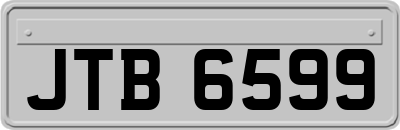 JTB 6599